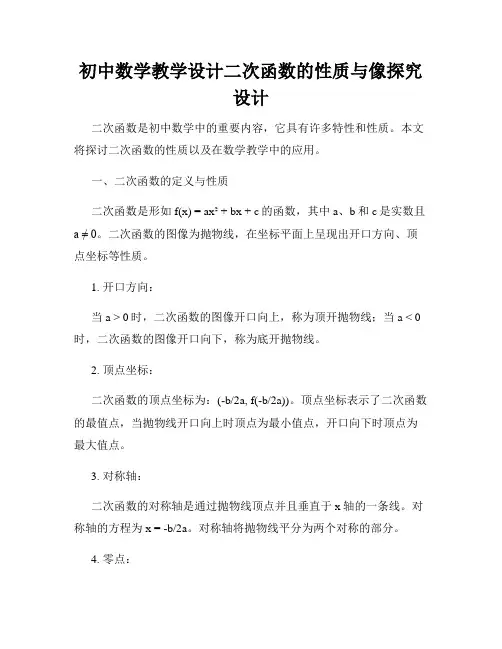 初中数学教学设计二次函数的性质与像探究设计

二次函数是初中数学中的重要内容，它具有许多特性和性质。本文将探讨二次函数的性质以及在数学教学中的应用。

一、二次函数的定义与性质

二次函数是形如 $f(x) = ax^2 + bx + c$ 的函数，其中 a、b 和 c 是实数且 $a \neq 0$。二次函数的图像为抛物线，在坐标平面上呈现出开口方向、顶点坐标等性质。

1. 开口方向：

当 $a > 0$ 时，二次函数的图像开口向上，称为顶开抛物线；当 $a < 0$ 时，二次函数的图像开口向下，称为底开抛物线。

2. 顶点坐标：

二次函数的顶点坐标为：(-b/2a, f(-b/2a))。顶点坐标表示了二次函数的最值点，当抛物线开口向上时顶点为最小值点，开口向下时顶点为最大值点。

3. 对称轴：

二次函数的对称轴是通过抛物线顶点并且垂直于 x 轴的一条线。对称轴的方程为 x = -b/2a。对称轴将抛物线平分为两个对称的部分。

4. 零点：